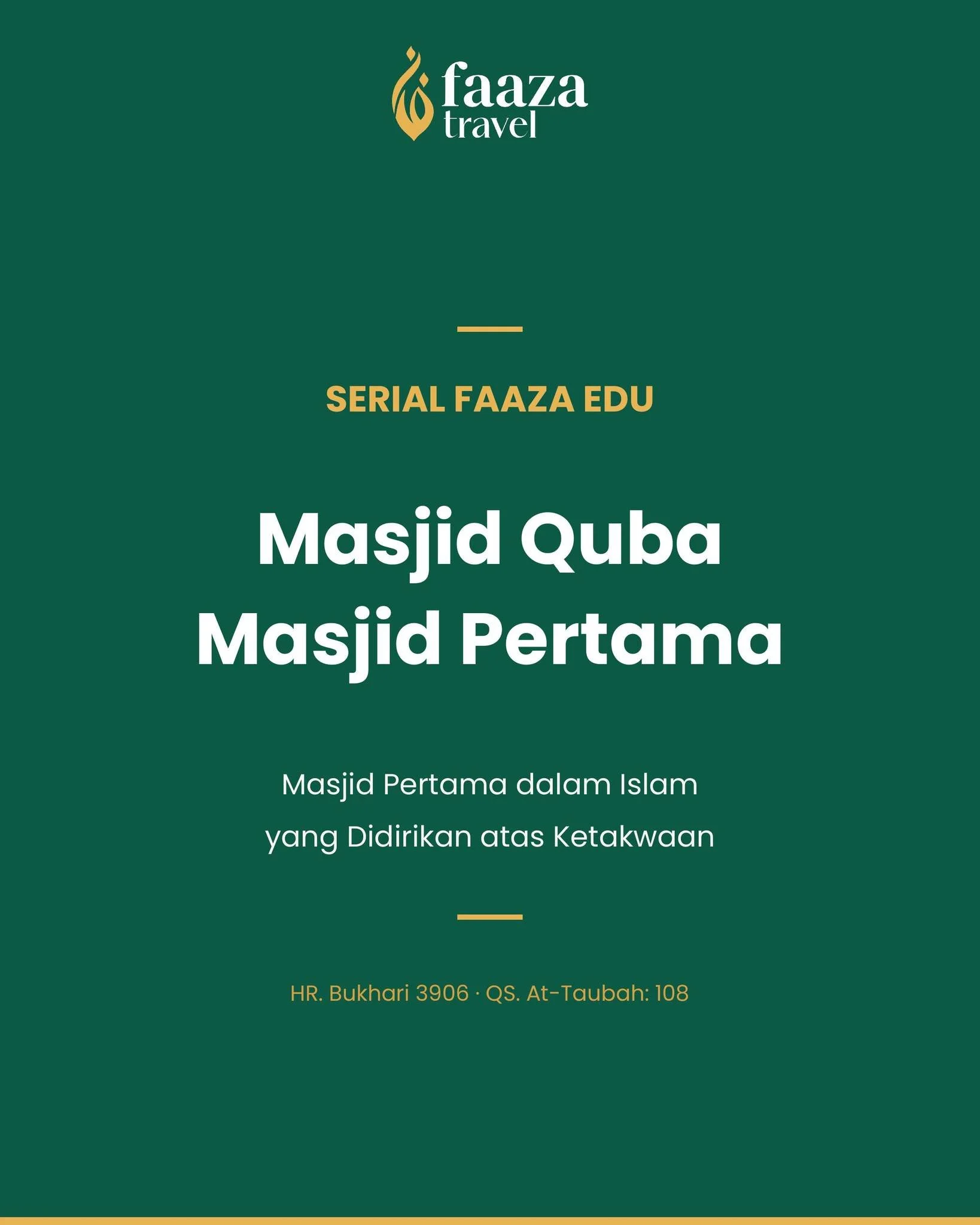 faaza
travel

SERIAL FAAZA EDU

Masjid Quba
Masjid Pertama

Masjid Pertama dalam Islam
yang Didirikan atas Ketakwaan

HR. Bukhari 3906 · QS. At-Taubah: 108